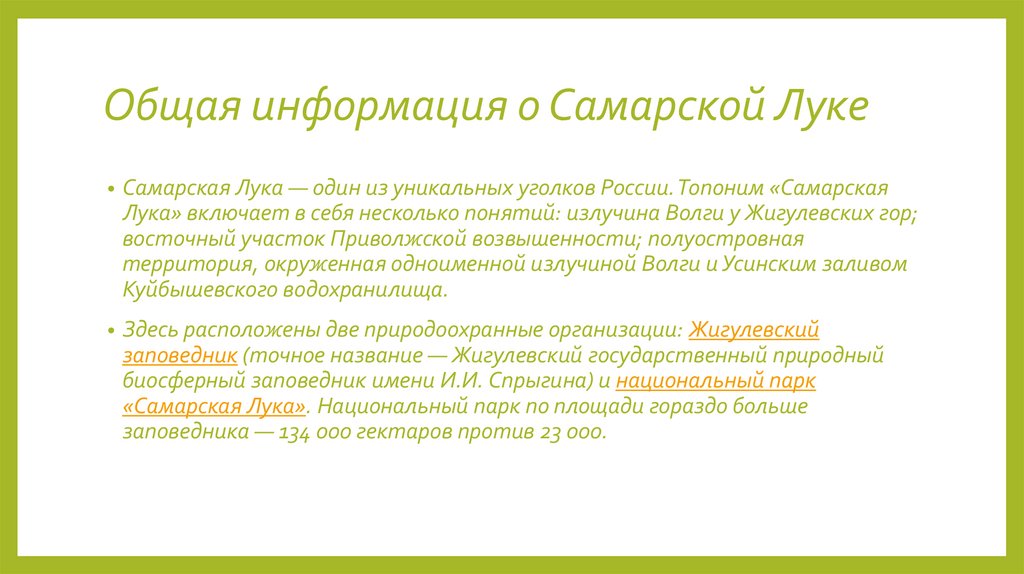 Общая информация о Самарской Луке

• Самарская Лука — один из уникальных уголков России. Топоним «Самарская Лука» включает в себя несколько понятий: излучина Волги у Жигулевских гор; восточный участок Приволжской возвышенности; полуостровная территория, окруженная одноименной излучиной Волги и Усинским заливом Куйбышевского водохранилища.

• Здесь расположены две природоохранные организации: Жигулевский заповедник (точное название — Жигулевский государственный природный биосферный заповедник имени И.И. Спрыгина) и национальный парк «Самарская Лука». Национальный парк по площади гораздо больше заповедника — 134 000 гектаров против 23 000.